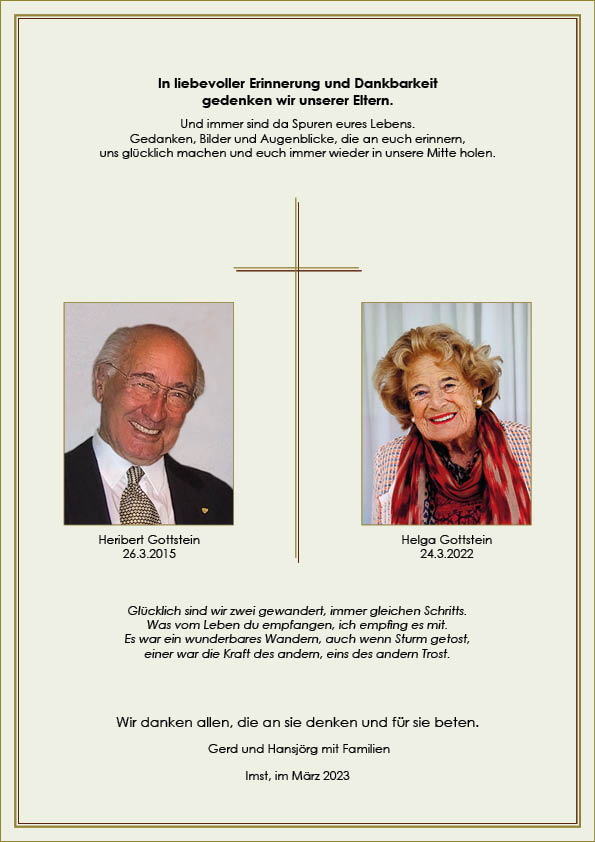 In liebevoller Erinnerung und Dankbarkeit
gedenken wir unserer Eltern.

Und immer sind da Spuren eures Lebens.
Gedanken, Bilder und Augenblicke, die an euch erinnern,
uns glücklich machen und euch immer wieder in unsere Mitte holen.

Heribert Gottstein
26.3.2015

Helga Gottstein
24.3.2022

Glücklich sind wir zwei gewandert, immer gleichen Schritts.
Was vom Leben du empfangen, ich empfing es mit.
Es war ein wunderbares Wandern, auch wenn Sturm getost,
einer war die Kraft des andern, eins des andern Trost.

Wir danken allen, die an sie denken und für sie beten.

Gerd und Hansjörg mit Familien

Imst, im März 2023